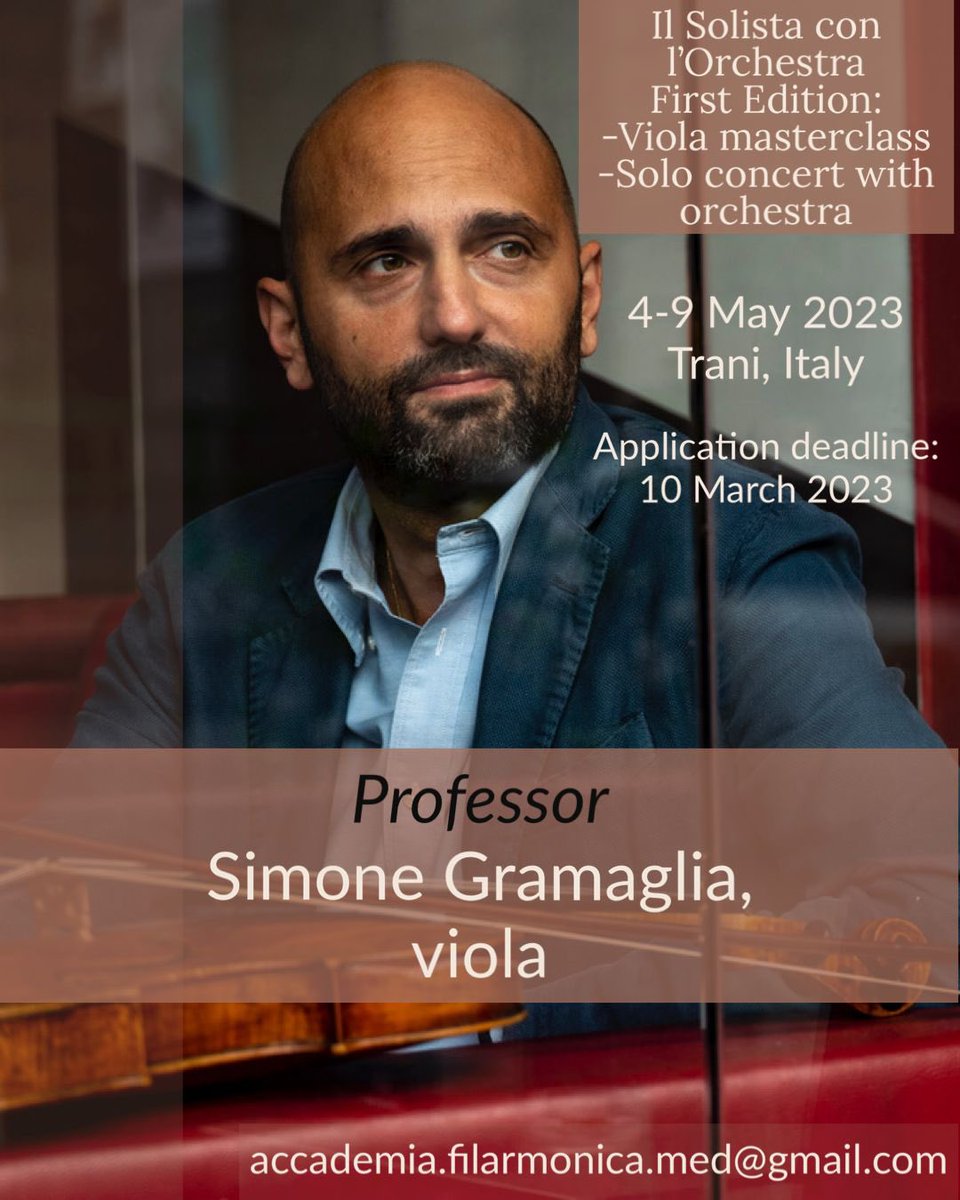 Il Solista con l'Orchestra
First Edition:
-Viola masterclass
-Solo concert with orchestra

4-9 May 2023
Trani, Italy

Application deadline:
10 March 2023

Professor
Simone Gramaglia,
viola

accademia.filarmonica.med@gmail.com